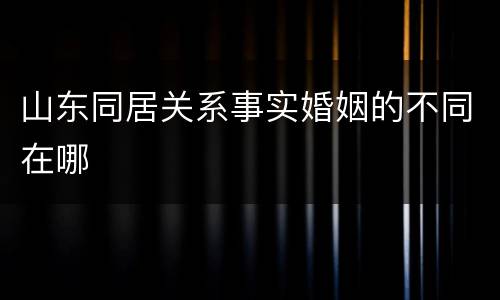 山东同居关系事实婚姻的不同在哪